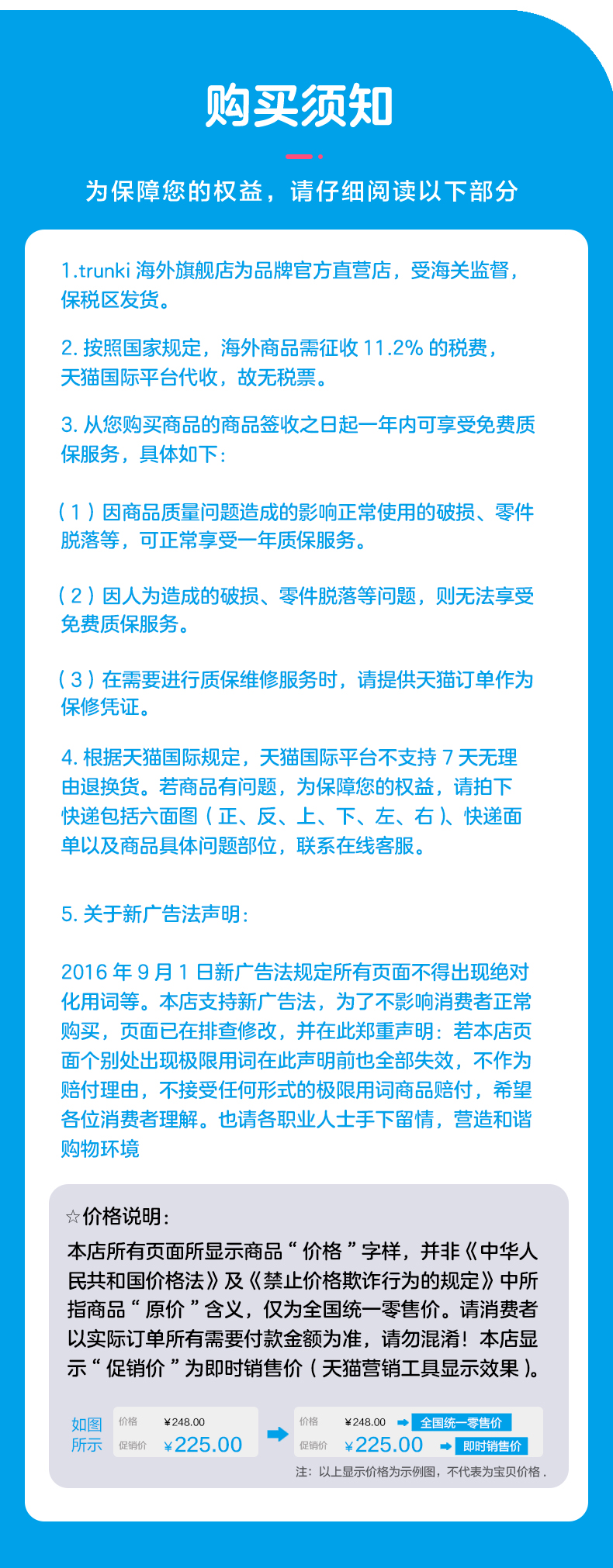 购买须知

为保障您的权益，请仔细阅读以下部分

1.trunki 海外旗舰店为品牌官方直营店，受海关监督，保税区发货。

2. 按照国家规定，海外商品需征收 11.2% 的税费，天猫国际平台代收，故无税票。

3. 从您购买商品的商品签收之日起一年内可享受免费质保服务，具体如下：

（1）因商品质量问题造成的影响正常使用的破损、零件脱落等，可正常享受一年质保服务。

（2）因人为造成的破损、零件脱落等问题，则无法享受免费质保服务。

（3）在需要进行质保维修服务时，请提供天猫订单作为保修凭证。

4. 根据天猫国际规定，天猫国际平台不支持 7 天无理由退换货。若商品有问题，为保障您的权益，请拍下快递包括六面图（正、反、上、下、左、右）、快递面单以及商品具体问题部位，联系在线客服。

5. 关于新广告法声明：

2016 年 9 月 1 日新广告法规定所有页面不得出现绝对化用词等。本店支持新广告法，为了不影响消费者正常购买，页面已在排查修改，并在此郑重声明：若本店页面个别处出现极限用词在此声明前也全部失效，不作为赔付理由，不接受任何形式的极限用词商品赔付，希望各位消费者理解。也请各职业人士手下留情，营造和谐购物环境

☆价格说明：
本店所有页面所显示商品“价格”字样，并非《中华人民共和国价格法》及《禁止价格欺诈行为的规定》中所指商品“原价”含义，仅为全国统一零售价。请消费者以实际订单所有需要付款金额为准，请勿混淆！本店显示“促销价”为即时销售价（天猫营销工具显示效果）。

如图所示
价格 ¥248.00
促销价 ¥225.00
价格 ¥248.00 全国统一零售价
促销价 ¥225.00 即时销售价

注：以上显示价格为示例图，不代表为宝贝价格.